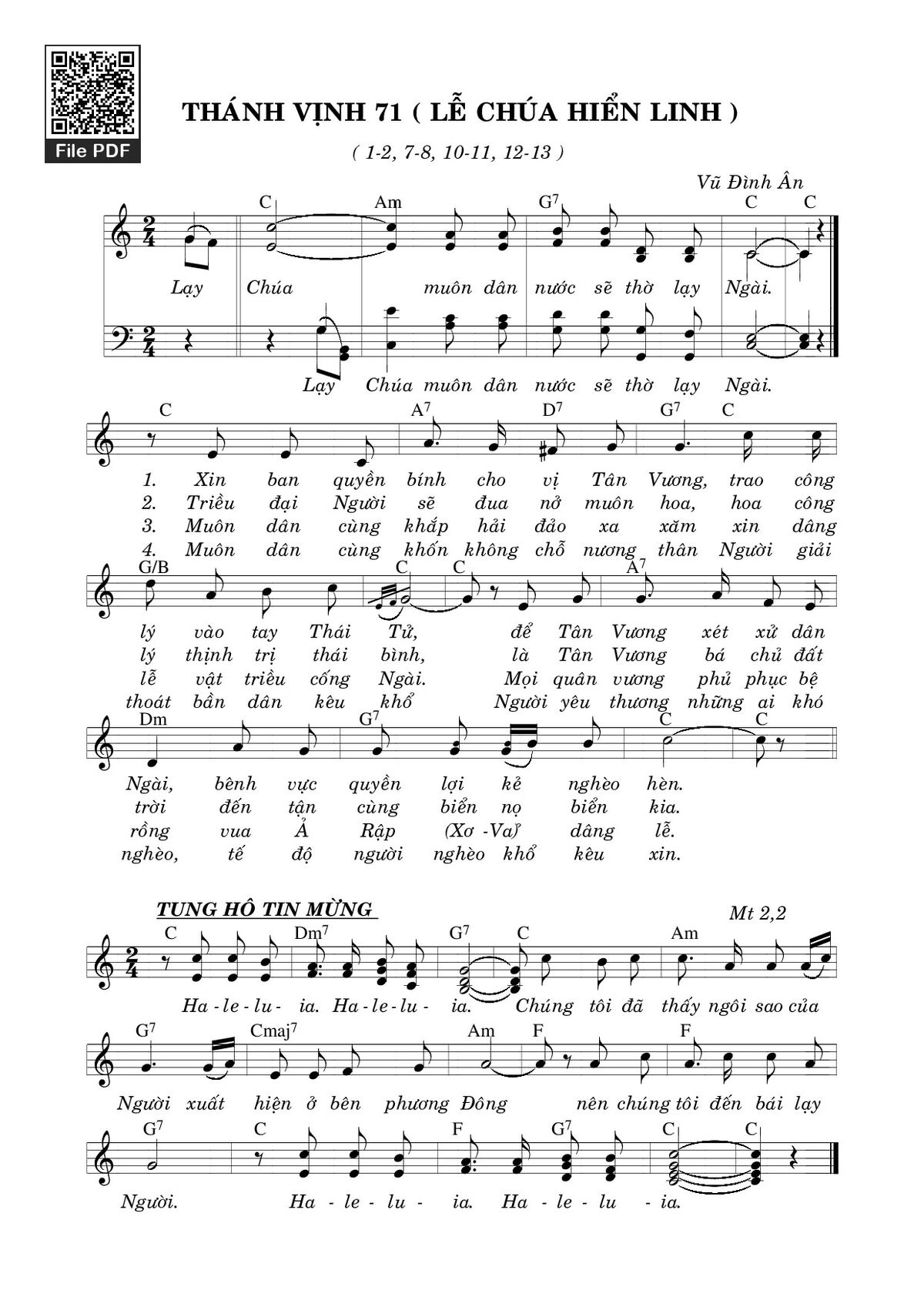 File PDF

THÁNH VỊNH 71 ( LỄ CHÚA HIỂN LINH )

( 1-2, 7-8, 10-11, 12-13 )

Vũ Đình Ân

C Am $G^7$ C C

Lạy Chúa muôn dân nước sẽ thờ lạy Ngài.

Lạy Chúa muôn dân nước sẽ thờ lạy Ngài.

C $A^7$ $D^7$ $G^7$ C

1. Xin ban quyền bính cho vị Tân Vương, trao công
2. Triều đại Người sẽ đua nở muôn hoa, hoa công
3. Muôn dân cùng khắp hải đảo xa xăm xin dâng
4. Muôn dân cùng khốn không chỗ nương thân Người giải

G/B C C $A^7$

lý vào tay Thái Tử, để Tân Vương xét xử dân
lý thịnh trị thái bình, là Tân Vương bá chủ đất
lễ vật triều cống Ngài. Mọi quân vương phủ phục bệ
thoát bần dân kêu khổ Người yêu thương những ai khó

Dm $G^7$ C C

Ngài, bênh vực quyền lợi kẻ nghèo hèn.
trời đến tận cùng biển nọ biển kia.
rồng vua Ả Rập (Xơ -Va) dâng lễ.
nghèo, tế độ người nghèo khổ kêu xin.

TUNG HÔ TIN MỪNG

Mt 2,2

C $Dm^7$ $G^7$ C Am

Ha - le - lu - ia. Ha - le - lu - ia. Chúng tôi đã thấy ngôi sao của

$G^7$ $Cmaj^7$ Am F F

Người xuất hiện ở bên phương Đông nên chúng tôi đến bái lạy

$G^7$ C F $G^7$ C C

Người. Ha - le - lu - ia. Ha - le - lu - ia.